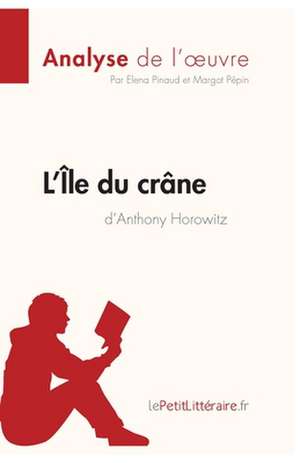 Analyse de l'œuvre
Par Elena Pinaud et Margot Pépin

L'Île du crâne
d'Anthony Horowitz

lePetitLittéraire.fr